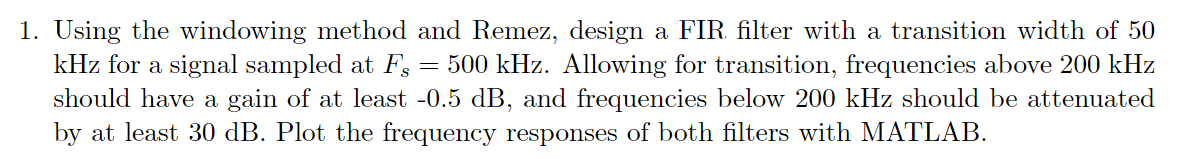 1. Using the windowing method and Remez, design a FIR filter with a transition width of 50 kHz for a signal sampled at $F_s = 500$ kHz. Allowing for transition, frequencies above 200 kHz should have a gain of at least -0.5 dB, and frequencies below 200 kHz should be attenuated by at least 30 dB. Plot the frequency responses of both filters with MATLAB.